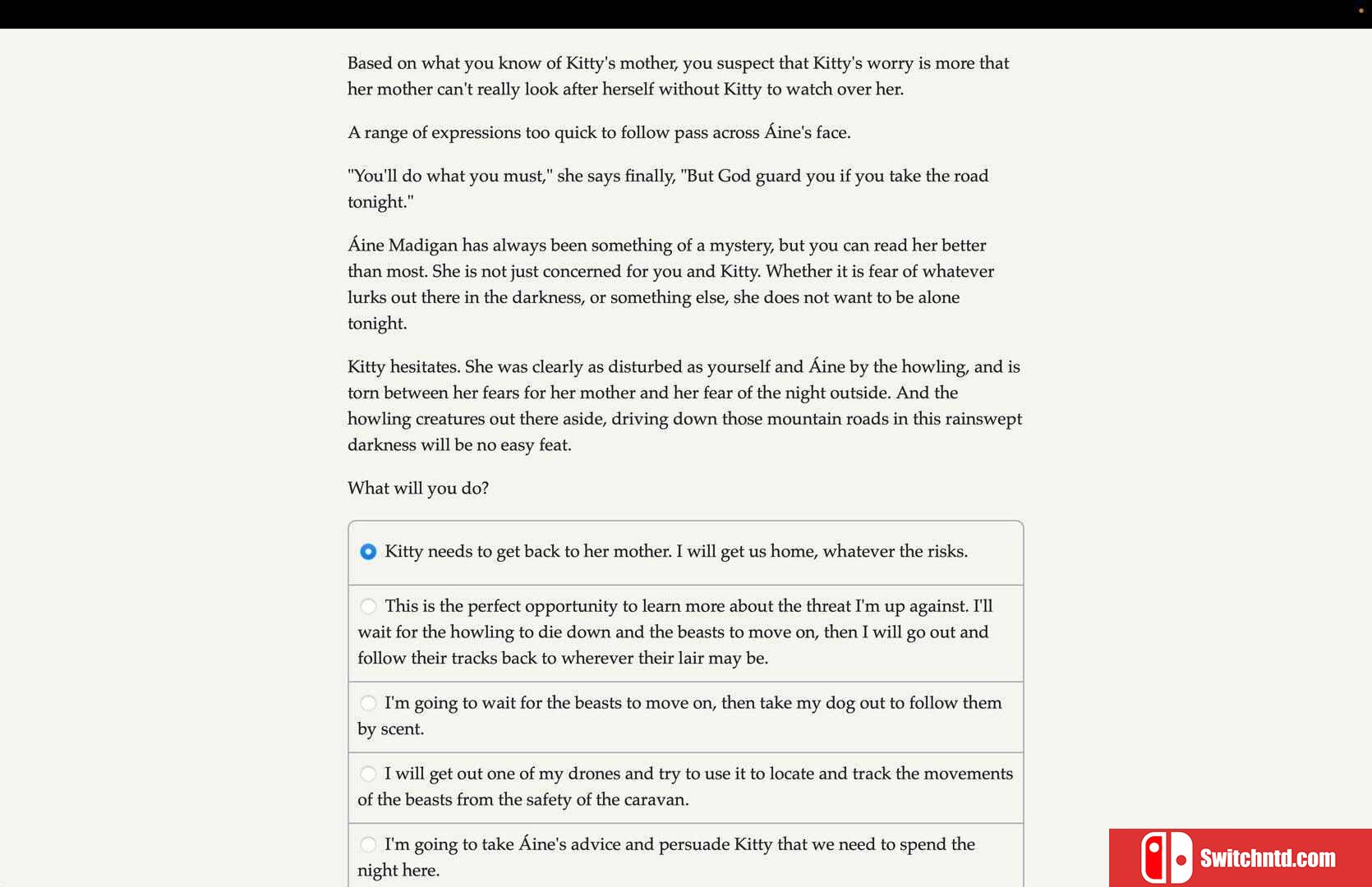 Based on what you know of Kitty's mother, you suspect that Kitty's worry is more that her mother can't really look after herself without Kitty to watch over her.

A range of expressions too quick to follow pass across Áine's face.

"You'll do what you must," she says finally, "But God guard you if you take the road tonight."

Áine Madigan has always been something of a mystery, but you can read her better than most. She is not just concerned for you and Kitty. Whether it is fear of whatever lurks out there in the darkness, or something else, she does not want to be alone tonight.

Kitty hesitates. She was clearly as disturbed as yourself and Áine by the howling, and is torn between her fears for her mother and her fear of the night outside. And the howling creatures out there aside, driving down those mountain roads in this rainswept darkness will be no easy feat.

What will you do?

Kitty needs to get back to her mother. I will get us home, whatever the risks.

This is the perfect opportunity to learn more about the threat I'm up against. I'll wait for the howling to die down and the beasts to move on, then I will go out and follow their tracks back to wherever their lair may be.

I'm going to wait for the beasts to move on, then take my dog out to follow them by scent.

I will get out one of my drones and try to use it to locate and track the movements of the beasts from the safety of the caravan.

I'm going to take Áine's advice and persuade Kitty that we need to spend the night here.

Switchntd.com